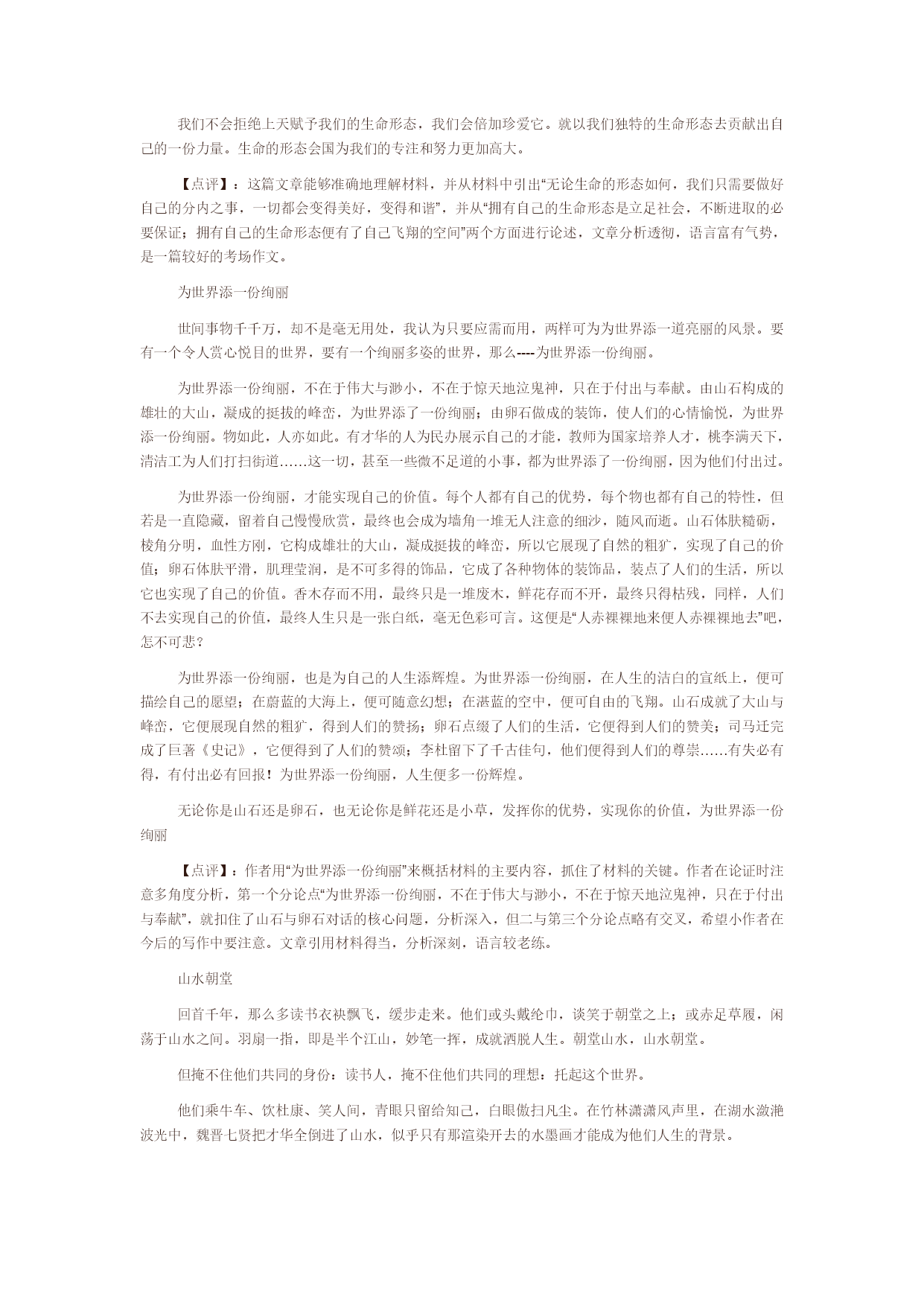 我们不会拒绝上天赋予我们的生命形态，我们会倍加珍爱它。就以我们独特的生命形态去贡献出自己的一份力量。生命的形态会国为我们的专注和努力更加高大。

【点评】：这篇文章能够准确地理解材料，并从材料中引出“无论生命的形态如何，我们只需要做好自己的分内之事，一切都会变得美好，变得和谐”，并从“拥有自己的生命形态是立足社会，不断进取的必要保证；拥有自己的生命形态便有了自己飞翔的空间”两个方面进行论述，文章分析透彻，语言富有气势，是一篇较好的考场作文。

为世界添一份绚丽

世间事物千千万，却不是毫无用处，我认为只要应需而用，两样可为为世界添一道亮丽的风景。要有一个令人赏心悦目的世界，要有一个绚丽多姿的世界，那么----为世界添一份绚丽。

为世界添一份绚丽，不在于伟大与渺小，不在于惊天地泣鬼神，只在于付出与奉献。由山石构成的雄壮的大山，凝成的挺拔的峰峦，为世界添了一份绚丽；由卵石做成的装饰，使人们的心情愉悦，为世界添一份绚丽。物如此，人亦如此。有才华的人为民办展示自己的才能，教师为国家培养人才，桃李满天下，清洁工为人们打扫街道……这一切，甚至一些微不足道的小事，都为世界添了一份绚丽，因为他们付出过。

为世界添一份绚丽，才能实现自己的价值。每个人都有自己的优势，每个物也都有自己的特性，但若是一直隐藏，留着自己慢慢欣赏，最终也会成为墙角一堆无人注意的细沙，随风而逝。山石体肤糙砺，棱角分明，血性方刚，它构成雄壮的大山，凝成挺拔的峰峦，所以它展现了自然的粗犷，实现了自己的价值；卵石体肤平滑，肌理莹润，是不可多得的饰品，它成了各种物体的装饰品，装点了人们的生活，所以它也实现了自己的价值。香木存而不用，最终只是一堆废木，鲜花存而不开，最终只得枯残，同样，人们不去实现自己的价值，最终人生只是一张白纸，毫无色彩可言。这便是“人赤裸裸地来便人赤裸裸地去”吧，怎不可悲？

为世界添一份绚丽，也是为自己的人生添辉煌。为世界添一份绚丽，在人生的洁白的宣纸上，便可描绘自己的愿望；在蔚蓝的大海上，便可随意幻想；在湛蓝的空中，便可自由的飞翔。山石成就了大山与峰峦，它便展现自然的粗犷，得到人们的赞扬；卵石点缀了人们的生活，它便得到人们的赞美；司马迁完成了巨著《史记》，它便得到了人们的赞颂；李杜留下了千古佳句，他们便得到人们的尊崇……有失必有得，有付出必有回报！为世界添一份绚丽，人生便多一份辉煌。

无论你是山石还是卵石，也无论你是鲜花还是小草，发挥你的优势，实现你的价值，为世界添一份绚丽

【点评】：作者用“为世界添一份绚丽”来概括材料的主要内容，抓住了材料的关键。作者在论证时注意多角度分析，第一个分论点“为世界添一份绚丽，不在于伟大与渺小，不在于惊天地泣鬼神，只在于付出与奉献”，就扣住了山石与卵石对话的核心问题，分析深入，但二与第三个分论点略有交叉，希望小作者在今后的写作中要注意。文章引用材料得当，分析深刻，语言较老练。

山水朝堂

回首千年，那么多读书衣袂飘飞，缓步走来。他们或头戴纶巾，谈笑于朝堂之上；或赤足草履，闲荡于山水之间。羽扇一指，即是半个江山，妙笔一挥，成就洒脱人生。朝堂山水，山水朝堂。

但掩不住他们共同的身份：读书人，掩不住他们共同的理想：托起这个世界。

他们乘牛车、饮杜康、笑人间，青眼只留给知己，白眼傲扫凡尘。在竹林潇潇风声里，在湖水潋滟波光中，魏晋七贤把才华全倒进了山水，似乎只有那渲染开去的水墨画才能成为他们人生的背景。